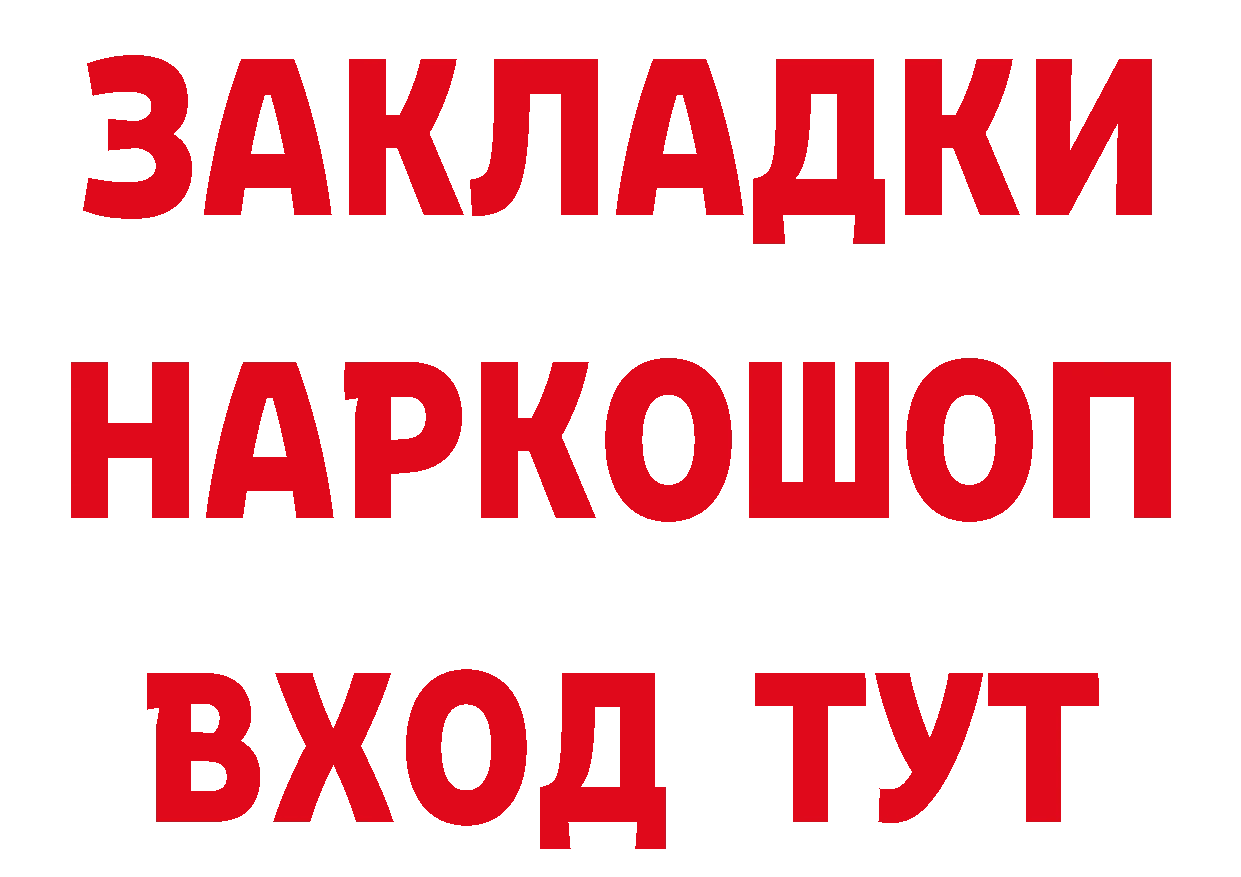 ЗАКЛАДКИ НАРКОШОП ВХОД ТУТ